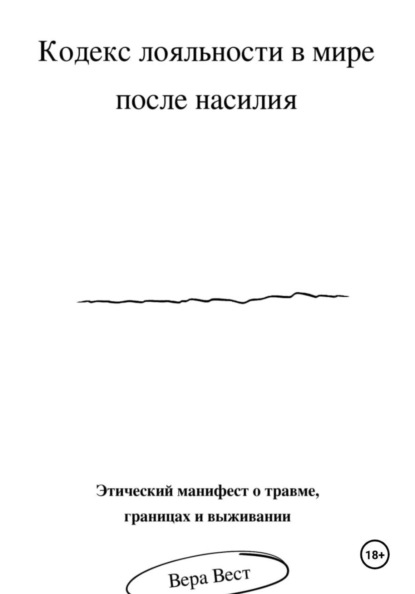 Кодекс лояльности в мире после насилия

Этический манифест о травме, границах и выживании

18+

Вера Вест